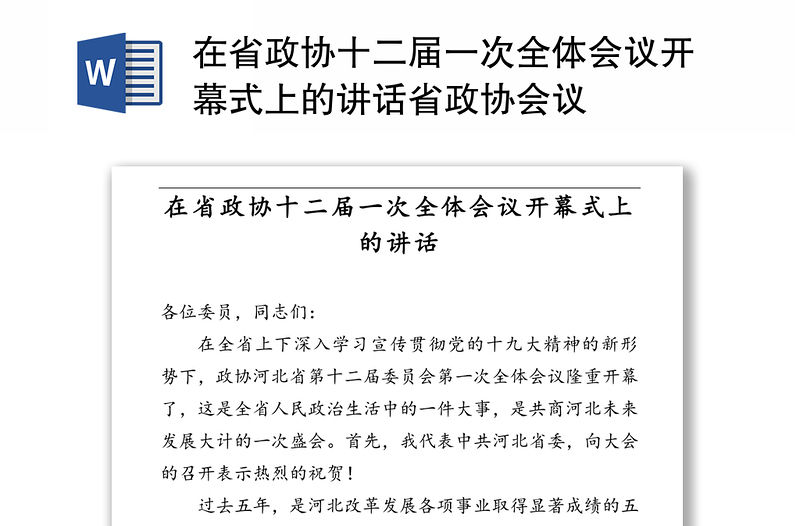 W

在省政协十二届一次全体会议开幕式上的讲话省政协会议

在省政协十二届一次全体会议开幕式上的讲话

各位委员，同志们：

在全省上下深入学习宣传贯彻党的十九大精神的新形势下，政协河北省第十二届委员会第一次全体会议隆重开幕了，这是全省人民政治生活中的一件大事，是共商河北未来发展大计的一次盛会。首先，我代表中共河北省委，向大会的召开表示热烈的祝贺！

过去五年，是河北改革发展各项事业取得显著成绩的五